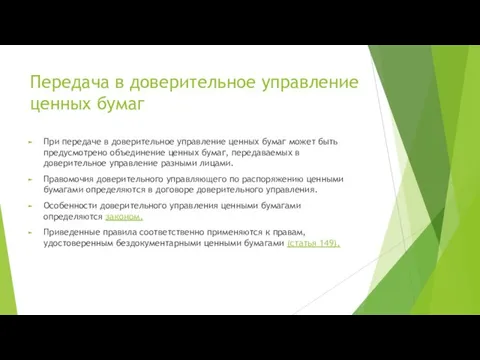 Передача в доверительное управление ценных бумаг

При передаче в доверительное управление ценных бумаг может быть предусмотрено объединение ценных бумаг, передаваемых в доверительное управление разными лицами.

Правомочия доверительного управляющего по распоряжению ценными бумагами определяются в договоре доверительного управления.

Особенности доверительного управления ценными бумагами определяются законом.

Приведенные правила соответственно применяются к правам, удостоверенным бездокументарными ценными бумагами (статья 149).